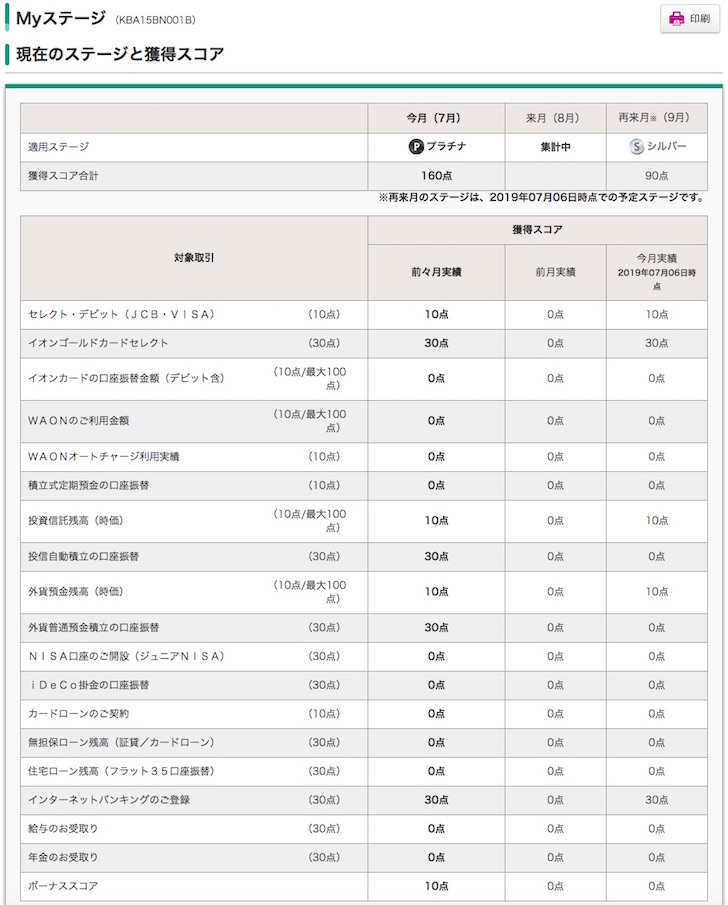 Myステージ (KBA15BN001B)

印刷

現在のステージと獲得スコア

| | 今月（7月） | 来月（8月） | 再来月※（9月） |
|---|---|---|---|
| 適用ステージ | P プラチナ | 集計中 | S シルバー |
| 獲得スコア合計 | 160点 | | 90点 |

※再来月のステージは、2019年07月06日時点での予定ステージです。

| 対象取引 | | 獲得スコア 前々月実績 | 獲得スコア 前月実績 | 獲得スコア 今月実績 2019年07月06日時点 |
|---|---|---|---|---|
| セレクト・デビット（ＪＣＢ・ＶＩＳＡ） | （10点） | 10点 | 0点 | 10点 |
| イオンゴールドカードセレクト | （30点） | 30点 | 0点 | 30点 |
| イオンカードの口座振替金額（デビット含） | （10点/最大100点） | 0点 | 0点 | 0点 |
| ＷＡＯＮのご利用金額 | （10点/最大100点） | 0点 | 0点 | 0点 |
| ＷＡＯＮオートチャージ利用実績 | （10点） | 0点 | 0点 | 0点 |
| 積立式定期預金の口座振替 | （10点） | 0点 | 0点 | 0点 |
| 投資信託残高（時価） | （10点/最大100点） | 10点 | 0点 | 10点 |
| 投信自動積立の口座振替 | （30点） | 30点 | 0点 | 0点 |
| 外貨預金残高（時価） | （10点/最大100点） | 10点 | 0点 | 10点 |
| 外貨普通預金積立の口座振替 | （30点） | 30点 | 0点 | 0点 |
| ＮＩＳＡ口座のご開設（ジュニアＮＩＳＡ） | （30点） | 0点 | 0点 | 0点 |
| ｉＤｅＣｏ掛金の口座振替 | （30点） | 0点 | 0点 | 0点 |
| カードローンのご契約 | （10点） | 0点 | 0点 | 0点 |
| 無担保ローン残高（証貸／カードローン） | （30点） | 0点 | 0点 | 0点 |
| 住宅ローン残高（フラット３５口座振替） | （30点） | 0点 | 0点 | 0点 |
| インターネットバンキングのご登録 | （30点） | 30点 | 0点 | 30点 |
| 給与のお受取り | （30点） | 0点 | 0点 | 0点 |
| 年金のお受取り | （30点） | 0点 | 0点 | 0点 |
| ボーナススコア | | 10点 | 0点 | 0点 |